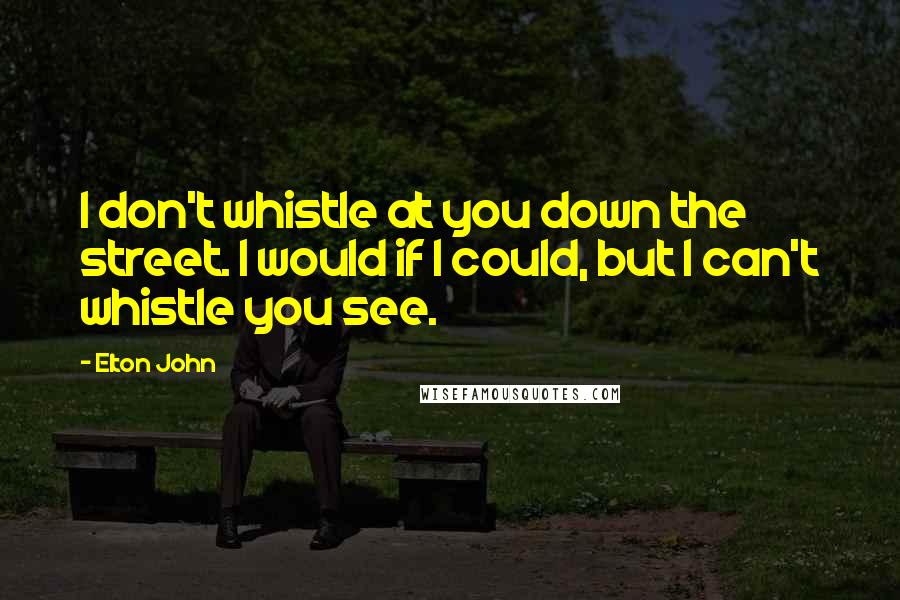 I don't whistle at you down the street. I would if I could, but I can't whistle you see.

- Elton John

WISEFAMOUSQUOTES.COM